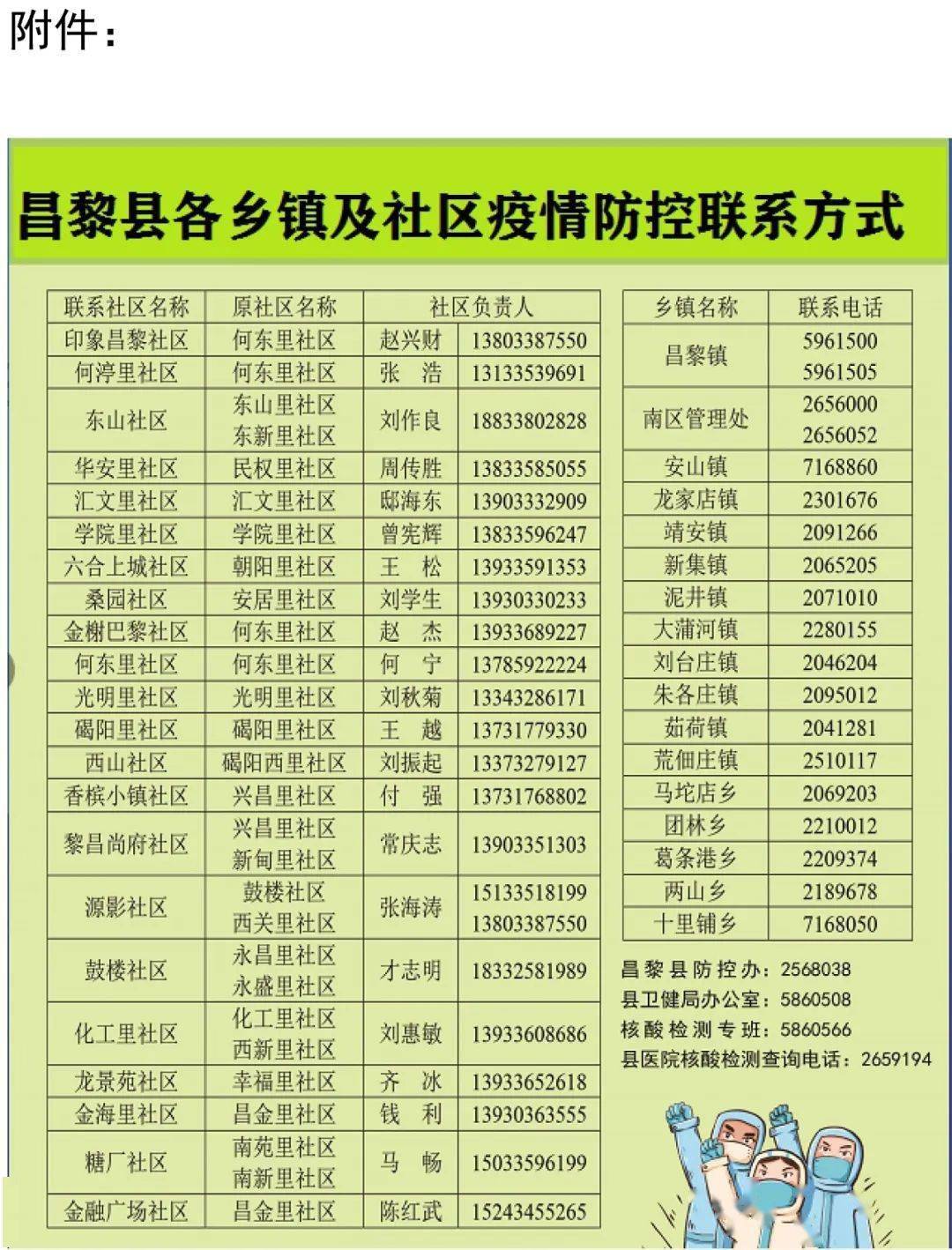 附件：

昌黎县各乡镇及社区疫情防控联系方式

| 联系社区名称 | 原社区名称 | 社区负责人 | |
|---|---|---|---|
| 印象昌黎社区 | 何东里社区 | 赵兴财 | 13803387550 |
| 何渟里社区 | 何东里社区 | 张　浩 | 13133539691 |
| 东山社区 | 东山里社区 东新里社区 | 刘作良 | 18833802828 |
| 华安里社区 | 民权里社区 | 周传胜 | 13833585055 |
| 汇文里社区 | 汇文里社区 | 邸海东 | 13903332909 |
| 学院里社区 | 学院里社区 | 曾宪辉 | 13833596247 |
| 六合上城社区 | 朝阳里社区 | 王　松 | 13933591353 |
| 桑园社区 | 安居里社区 | 刘学生 | 13930330233 |
| 金榭巴黎社区 | 何东里社区 | 赵　杰 | 13933689227 |
| 何东里社区 | 何东里社区 | 何　宁 | 13785922224 |
| 光明里社区 | 光明里社区 | 刘秋菊 | 13343286171 |
| 碣阳里社区 | 碣阳里社区 | 王　越 | 13731779330 |
| 西山社区 | 碣阳西里社区 | 刘振起 | 13373279127 |
| 香槟小镇社区 | 兴昌里社区 | 付　强 | 13731768802 |
| 黎昌尚府社区 | 兴昌里社区 新甸里社区 | 常庆志 | 13903351303 |
| 源影社区 | 鼓楼社区 西关里社区 | 张海涛 | 15133518199 13803387550 |
| 鼓楼社区 | 永昌里社区 永盛里社区 | 才志明 | 18332581989 |
| 化工里社区 | 化工里社区 西新里社区 | 刘惠敏 | 13933608686 |
| 龙景苑社区 | 幸福里社区 | 齐　冰 | 13933652618 |
| 金海里社区 | 昌金里社区 | 钱　利 | 13930363555 |
| 糖厂社区 | 南苑里社区 南新里社区 | 马　畅 | 15033596199 |
| 金融广场社区 | 昌金里社区 | 陈红武 | 15243455265 |

| 乡镇名称 | 联系电话 |
|---|---|
| 昌黎镇 | 5961500 5961505 |
| 南区管理处 | 2656000 2656052 |
| 安山镇 | 7168860 |
| 龙家店镇 | 2301676 |
| 靖安镇 | 2091266 |
| 新集镇 | 2065205 |
| 泥井镇 | 2071010 |
| 大蒲河镇 | 2280155 |
| 刘台庄镇 | 2046204 |
| 朱各庄镇 | 2095012 |
| 茹荷镇 | 2041281 |
| 荒佃庄镇 | 2510117 |
| 马坨店乡 | 2069203 |
| 团林乡 | 2210012 |
| 葛条港乡 | 2209374 |
| 两山乡 | 2189678 |
| 十里铺乡 | 7168050 |

昌黎县防控办：2568038
县卫健局办公室：5860508
核酸检测专班：5860566
县医院核酸检测查询电话：2659194